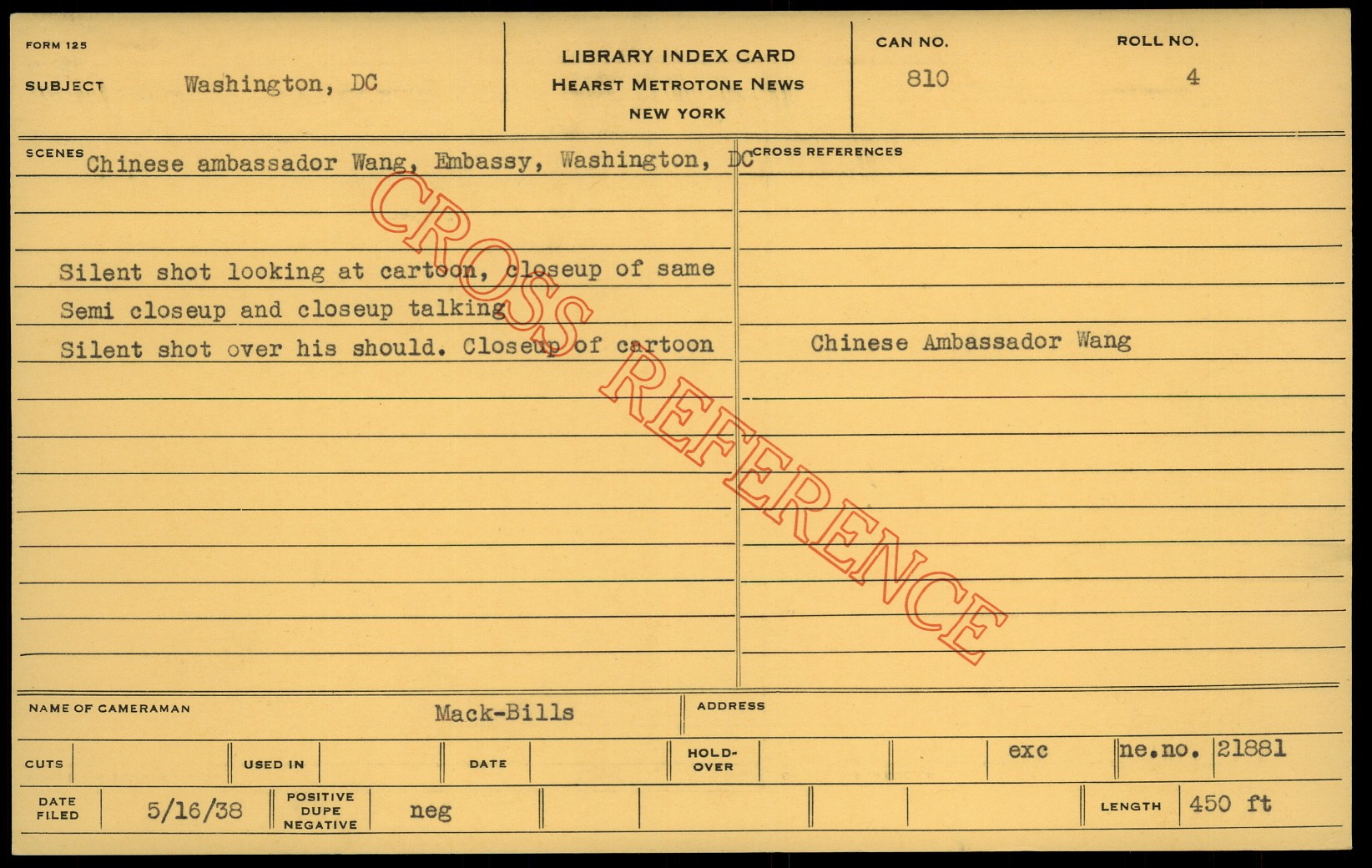 FORM 125

SUBJECT Washington, DC

LIBRARY INDEX CARD
HEARST METROTONE NEWS
NEW YORK

CAN NO.
810

ROLL NO.
4

SCENES Chinese ambassador Wang, Embassy, Washington, DC

Silent shot looking at cartoon, closeup of same
Semi closeup and closeup talking
Silent shot over his should. Closeup of cartoon

CROSS REFERENCES

Chinese Ambassador Wang

NAME OF CAMERAMAN Mack-Bills

ADDRESS

CUTS

USED IN

DATE

HOLD-OVER

exc

ne.no. 21881

DATE FILED 5/16/38

POSITIVE DUPE NEGATIVE neg

LENGTH 450 ft

CROSS REFERENCE